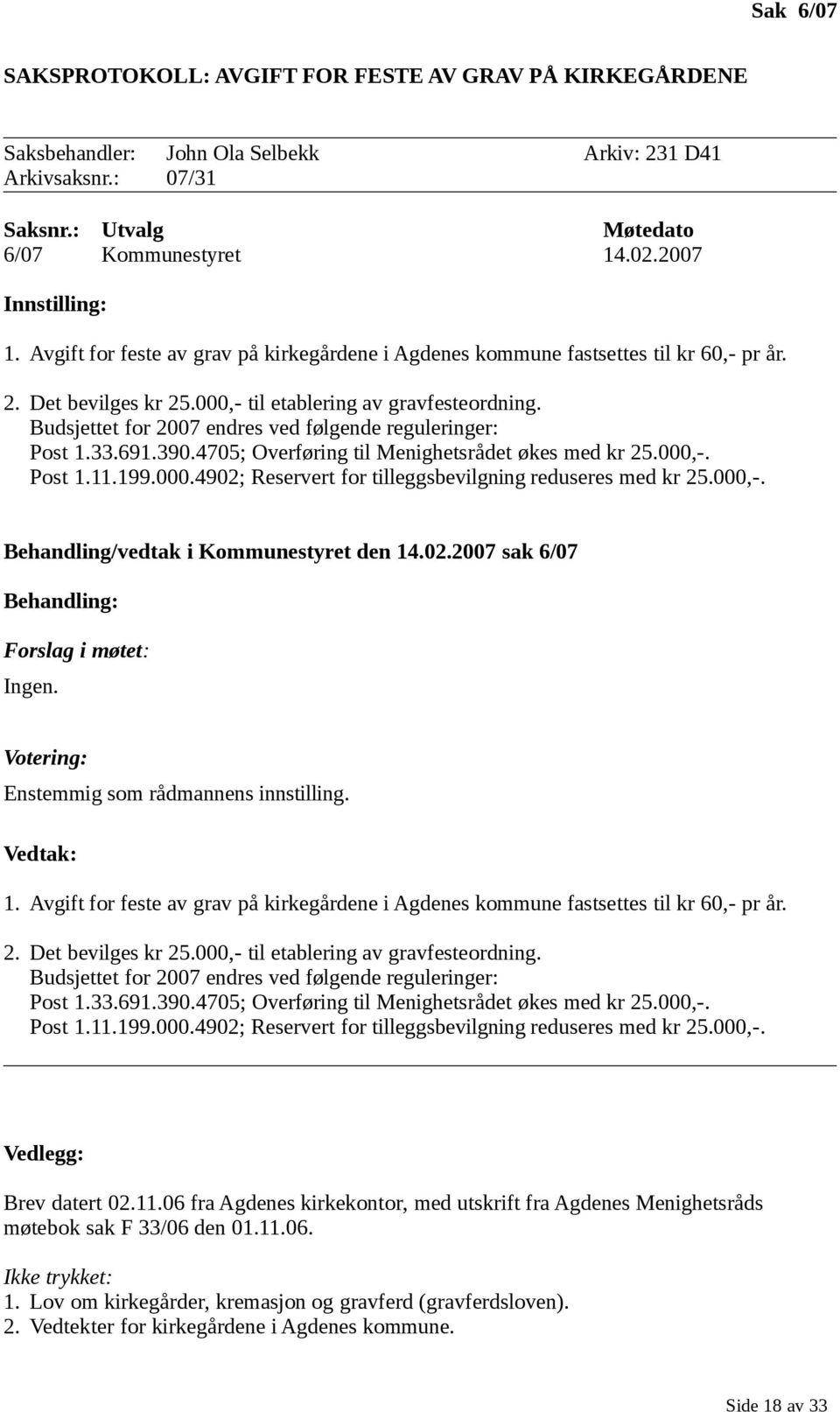 Sak 6/07

SAKSPROTOKOLL: AVGIFT FOR FESTE AV GRAV PÅ KIRKEGÅRDENE

Saksbehandler: John Ola Selbekk Arkiv: 231 D41
Arkivsaksnr.: 07/31

| Saksnr.: | Utvalg | Møtedato |
|---|---|---|
| 6/07 | Kommunestyret | 14.02.2007 |

Innstilling:

1. Avgift for feste av grav på kirkegårdene i Agdenes kommune fastsettes til kr 60,- pr år.

2. Det bevilges kr 25.000,- til etablering av gravfesteordning.
Budsjettet for 2007 endres ved følgende reguleringer:
Post 1.33.691.390.4705; Overføring til Menighetsrådet økes med kr 25.000,-.
Post 1.11.199.000.4902; Reservert for tilleggsbevilgning reduseres med kr 25.000,-.

Behandling/vedtak i Kommunestyret den 14.02.2007 sak 6/07

Behandling:

Forslag i møtet:
Ingen.

Votering:
Enstemmig som rådmannens innstilling.

Vedtak:

1. Avgift for feste av grav på kirkegårdene i Agdenes kommune fastsettes til kr 60,- pr år.

2. Det bevilges kr 25.000,- til etablering av gravfesteordning.
Budsjettet for 2007 endres ved følgende reguleringer:
Post 1.33.691.390.4705; Overføring til Menighetsrådet økes med kr 25.000,-.
Post 1.11.199.000.4902; Reservert for tilleggsbevilgning reduseres med kr 25.000,-.

Vedlegg:

Brev datert 02.11.06 fra Agdenes kirkekontor, med utskrift fra Agdenes Menighetsråds møtebok sak F 33/06 den 01.11.06.

Ikke trykket:
1. Lov om kirkegårder, kremasjon og gravferd (gravferdsloven).
2. Vedtekter for kirkegårdene i Agdenes kommune.

Side 18 av 33